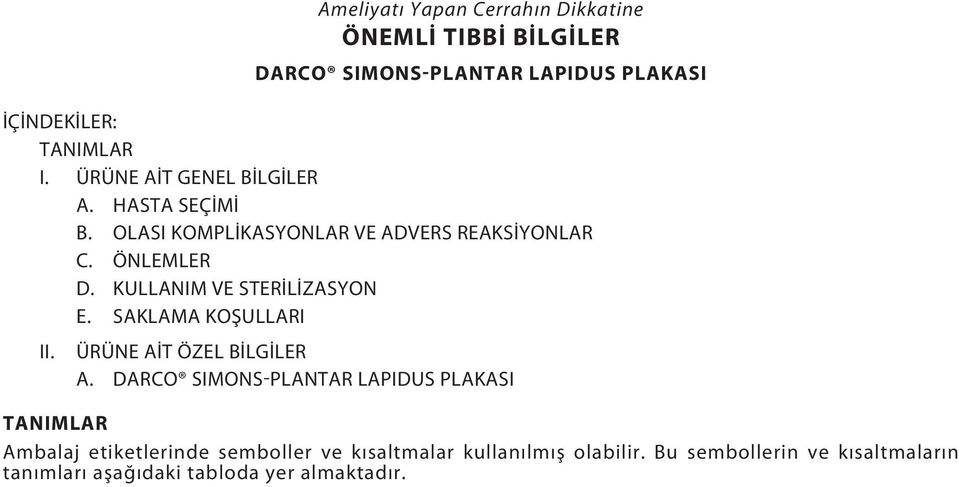 Ameliyatı Yapan Cerrahın Dikkatine
ÖNEMLİ TIBBİ BİLGİLER

DARCO® SIMONS-PLANTAR LAPIDUS PLAKASI

İÇİNDEKİLER:
TANIMLAR
I. ÜRÜNE AİT GENEL BİLGİLER
A. HASTA SEÇİMİ
B. OLASI KOMPLİKASYONLAR VE ADVERS REAKSİYONLAR
C. ÖNLEMLER
D. KULLANIM VE STERİLİZASYON
E. SAKLAMA KOŞULLARI
II. ÜRÜNE AİT ÖZEL BİLGİLER
A. DARCO® SIMONS-PLANTAR LAPIDUS PLAKASI

TANIMLAR
Ambalaj etiketlerinde semboller ve kısaltmalar kullanılmış olabilir. Bu sembollerin ve kısaltmaların tanımları aşağıdaki tabloda yer almaktadır.